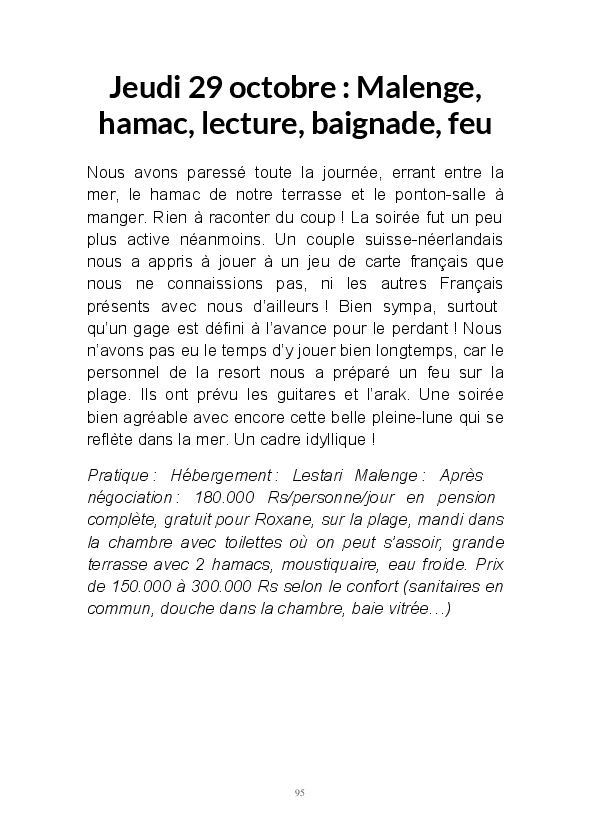 Jeudi 29 octobre : Malenge, hamac, lecture, baignade, feu

Nous avons paressé toute la journée, errant entre la mer, le hamac de notre terrasse et le ponton-salle à manger. Rien à raconter du coup ! La soirée fut un peu plus active néanmoins. Un couple suisse-néerlandais nous a appris à jouer à un jeu de carte français que nous ne connaissions pas, ni les autres Français présents avec nous d'ailleurs ! Bien sympa, surtout qu'un gage est défini à l'avance pour le perdant ! Nous n'avons pas eu le temps d'y jouer bien longtemps, car le personnel de la resort nous a préparé un feu sur la plage. Ils ont prévu les guitares et l'arak. Une soirée bien agréable avec encore cette belle pleine-lune qui se reflète dans la mer. Un cadre idyllique !

Pratique : Hébergement : Lestari Malenge : Après négociation : 180.000 Rs/personne/jour en pension complète, gratuit pour Roxane, sur la plage, mandi dans la chambre avec toilettes où on peut s'assoir, grande terrasse avec 2 hamacs, moustiquaire, eau froide. Prix de 150.000 à 300.000 Rs selon le confort (sanitaires en commun, douche dans la chambre, baie vitrée…)

95